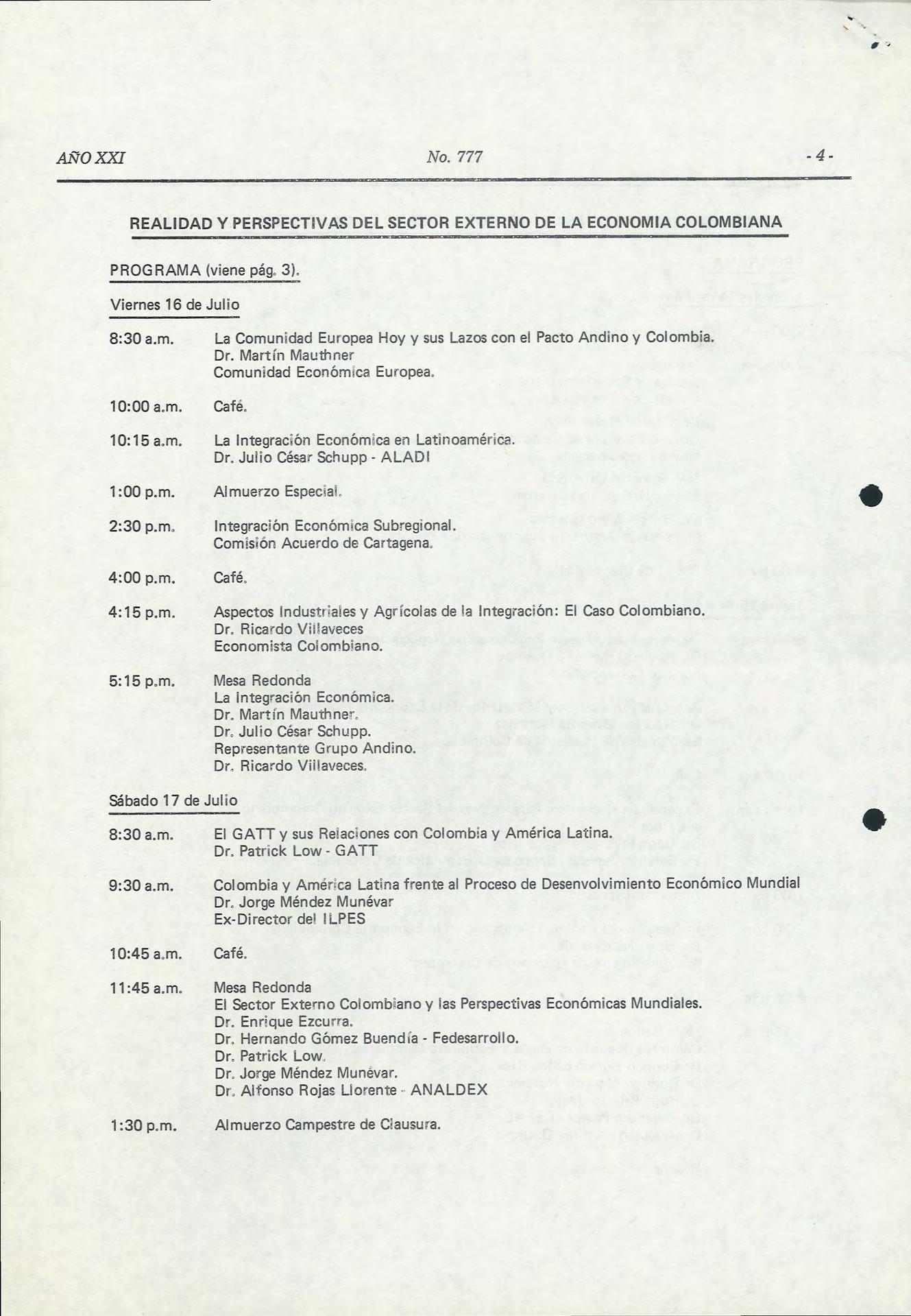 AÑO XXI No. 777 - 4 -

REALIDAD Y PERSPECTIVAS DEL SECTOR EXTERNO DE LA ECONOMIA COLOMBIANA

PROGRAMA (viene pág. 3).

Viernes 16 de Julio

8:30 a.m. La Comunidad Europea Hoy y sus Lazos con el Pacto Andino y Colombia. Dr. Martín Mauthner Comunidad Económica Europea.

10:00 a.m. Café.

10:15 a.m. La Integración Económica en Latinoamérica. Dr. Julio César Schupp - ALADI

1:00 p.m. Almuerzo Especial.

2:30 p.m. Integración Económica Subregional. Comisión Acuerdo de Cartagena.

4:00 p.m. Café.

4:15 p.m. Aspectos Industriales y Agrícolas de la Integración: El Caso Colombiano. Dr. Ricardo Villaveces Economista Colombiano.

5:15 p.m. Mesa Redonda La Integración Económica. Dr. Martín Mauthner. Dr. Julio César Schupp. Representante Grupo Andino. Dr. Ricardo Villaveces.

Sábado 17 de Julio

8:30 a.m. El GATT y sus Relaciones con Colombia y América Latina. Dr. Patrick Low - GATT

9:30 a.m. Colombia y América Latina frente al Proceso de Desenvolvimiento Económico Mundial Dr. Jorge Méndez Munévar Ex-Director del ILPES

10:45 a.m. Café.

11:45 a.m. Mesa Redonda El Sector Externo Colombiano y las Perspectivas Económicas Mundiales. Dr. Enrique Ezcurra. Dr. Hernando Gómez Buendía - Fedesarrollo. Dr. Patrick Low. Dr. Jorge Méndez Munévar. Dr. Alfonso Rojas Llorente - ANALDEX

1:30 p.m. Almuerzo Campestre de Clausura.